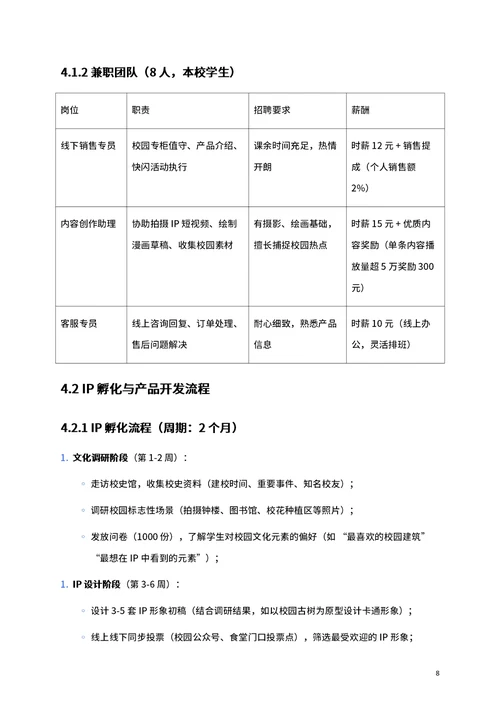 4.1.2 兼职团队（8 人，本校学生）

| 岗位 | 职责 | 招聘要求 | 薪酬 |
|---|---|---|---|
| 线下销售专员 | 校园专柜值守、产品介绍、快闪活动执行 | 课余时间充足，热情开朗 | 时薪 12 元 + 销售提成（个人销售额 2%） |
| 内容创作助理 | 协助拍摄 IP 短视频、绘制漫画草稿、收集校园素材 | 有摄影、绘画基础，擅长捕捉校园热点 | 时薪 15 元 + 优质内容奖励（单条内容播放量超 5 万奖励 300 元） |
| 客服专员 | 线上咨询回复、订单处理、售后问题解决 | 耐心细致，熟悉产品信息 | 时薪 10 元（线上办公，灵活排班） |

4.2 IP 孵化与产品开发流程

4.2.1 IP 孵化流程（周期：2 个月）

1. 文化调研阶段（第 1-2 周）：

◦ 走访校史馆，收集校史资料（建校时间、重要事件、知名校友）；

◦ 调研校园标志性场景（拍摄钟楼、图书馆、校花种植区等照片）；

◦ 发放问卷（1000 份），了解学生对校园文化元素的偏好（如 “最喜欢的校园建筑” “最想在 IP 中看到的元素”）；

1. IP 设计阶段（第 3-6 周）：

◦ 设计 3-5 套 IP 形象初稿（结合调研结果，如以校园古树为原型设计卡通形象）；

◦ 线上线下同步投票（校园公众号、食堂门口投票点），筛选最受欢迎的 IP 形象；

8